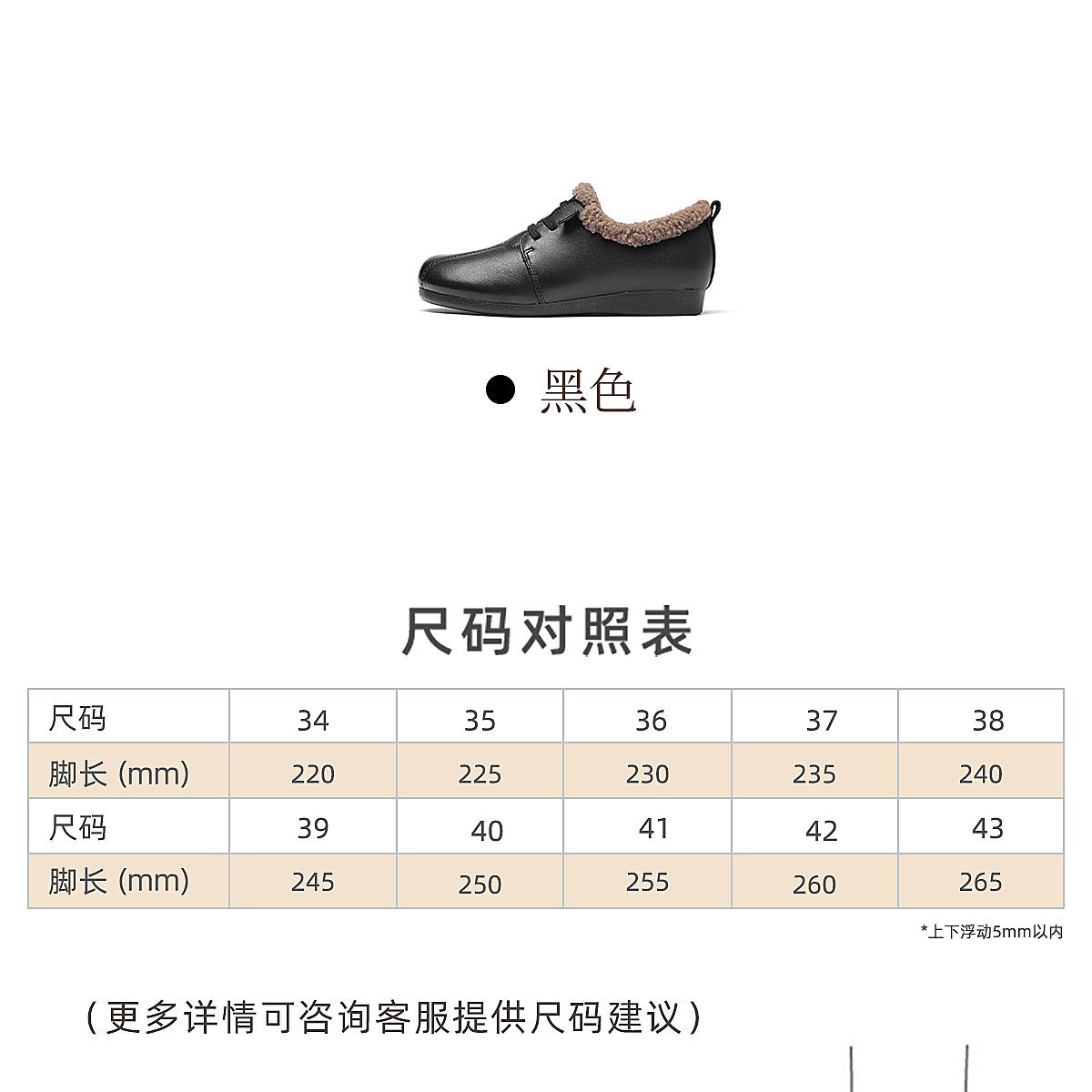 ● 黑色

尺码对照表

| 尺码 | 34 | 35 | 36 | 37 | 38 |
|---|---|---|---|---|---|
| 脚长 (mm) | 220 | 225 | 230 | 235 | 240 |
| 尺码 | 39 | 40 | 41 | 42 | 43 |
| 脚长 (mm) | 245 | 250 | 255 | 260 | 265 |

*上下浮动5mm以内

(更多详情可咨询客服提供尺码建议)